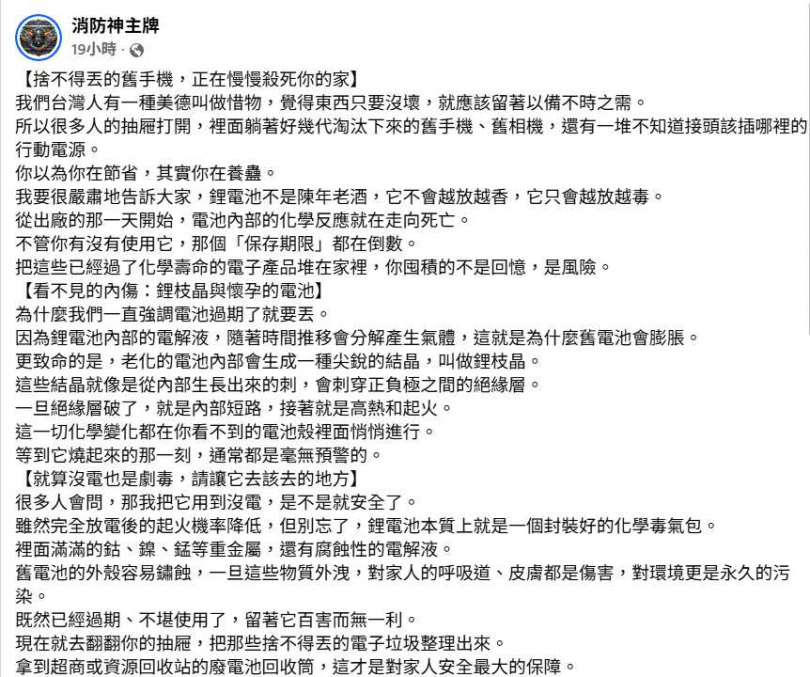 消防神主牌
19小時 ·

【捨不得丟的舊手機，正在慢慢殺死你的家】
我們台灣人有一種美德叫做惜物，覺得東西只要沒壞，就應該留著以備不時之需。
所以很多人的抽屜打開，裡面躺著好幾代淘汰下來的舊手機、舊相機，還有一堆不知道接頭該插哪裡的行動電源。
你以為你在節省，其實你在養蠱。
我要很嚴肅地告訴大家，鋰電池不是陳年老酒，它不會越放越香，它只會越放越毒。
從出廠的那一天開始，電池內部的化學反應就在走向死亡。
不管你有沒有使用它，那個「保存期限」都在倒數。
把這些已經過了化學壽命的電子產品堆在家裡，你囤積的不是回憶，是風險。
【看不見的內傷：鋰枝晶與懷孕的電池】
為什麼我們一直強調電池過期了就要丟。
因為鋰電池內部的電解液，隨著時間推移會分解產生氣體，這就是為什麼舊電池會膨脹。
更致命的是，老化的電池內部會生成一種尖銳的結晶，叫做鋰枝晶。
這些結晶就像是從內部生長出來的刺，會刺穿正負極之間的絕緣層。
一旦絕緣層破了，就是內部短路，接著就是高熱和起火。
這一切化學變化都在你看不到的電池殼裡面悄悄進行。
等到它燒起來的那一刻，通常都是毫無預警的。
【就算沒電也是劇毒，請讓它去該去的地方】
很多人會問，那我把它用到沒電，是不是就安全了。
雖然完全放電後的起火機率降低，但別忘了，鋰電池本質上就是一個封裝好的化學毒氣包。
裡面滿滿的鈷、鎳、錳等重金屬，還有腐蝕性的電解液。
舊電池的外殼容易鏽蝕，一旦這些物質外洩，對家人的呼吸道、皮膚都是傷害，對環境更是永久的污染。
既然已經過期、不堪使用了，留著它百害而無一利。
現在就去翻翻你的抽屜，把那些捨不得丟的電子垃圾整理出來。
拿到超商或資源回收站的廢電池回收筒，這才是對家人安全最大的保障。